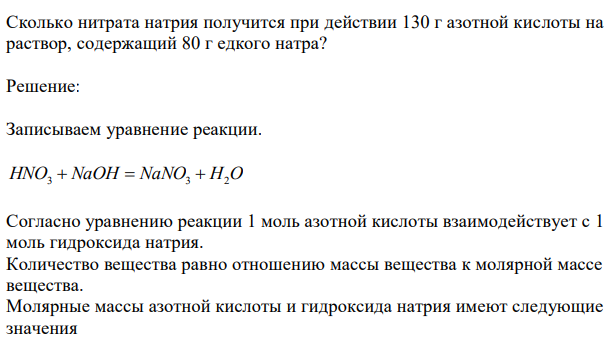 Сколько нитрата натрия получится при действии 130 г азотной кислоты на раствор, содержащий 80 г едкого натра?

Решение:

Записываем уравнение реакции.

$HNO_3 + NaOH = NaNO_3 + H_2O$

Согласно уравнению реакции 1 моль азотной кислоты взаимодействует с 1 моль гидроксида натрия.
Количество вещества равно отношению массы вещества к молярной массе вещества.
Молярные массы азотной кислоты и гидроксида натрия имеют следующие значения